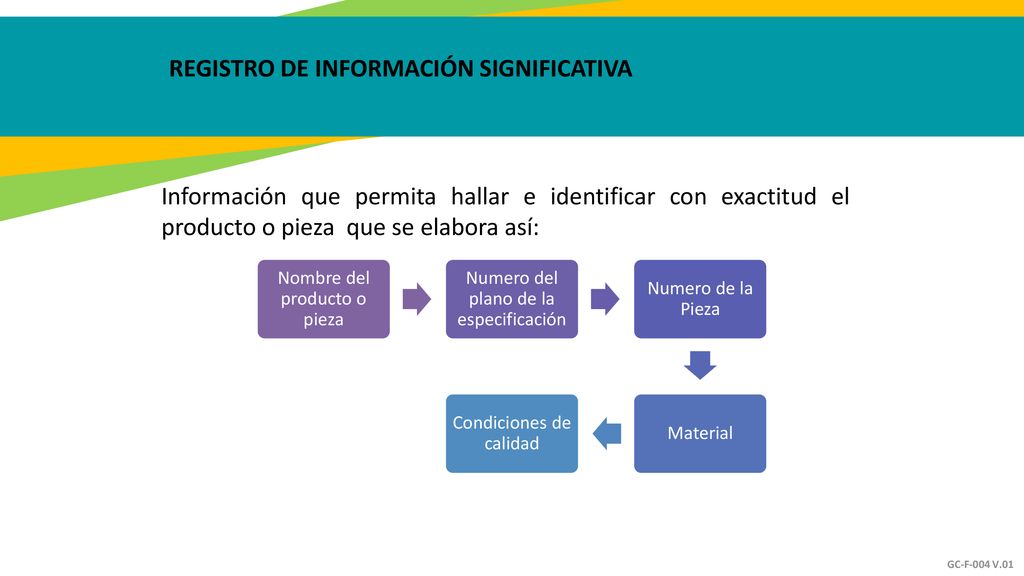 REGISTRO DE INFORMACIÓN SIGNIFICATIVA

Información que permita hallar e identificar con exactitud el producto o pieza que se elabora así:

Nombre del producto o pieza

Numero del plano de la especificación

Numero de la Pieza

Material

Condiciones de calidad

GC-F-004 V.01